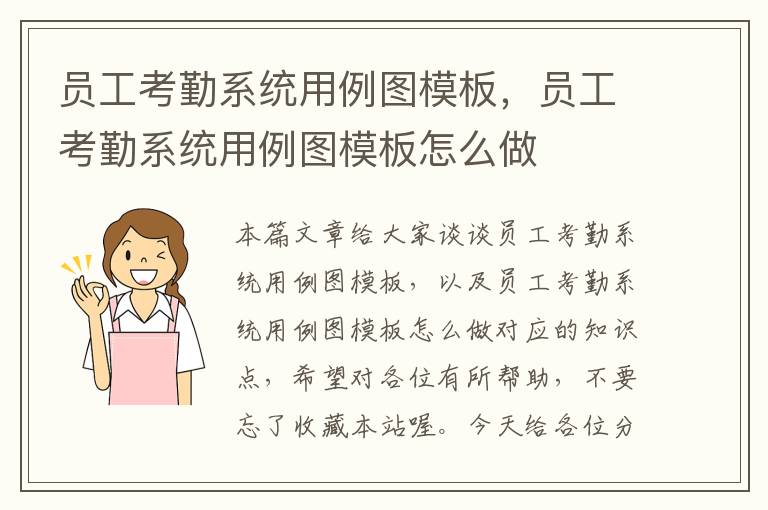 员工考勤系统用例图模板，员工考勤系统用例图模板怎么做

本篇文章给大家谈谈员工考勤系统用例图模板，以及员工考勤系统用例图模板怎么做对应的知识点，希望对各位有所帮助，不要忘了收藏本站喔。今天给各位分